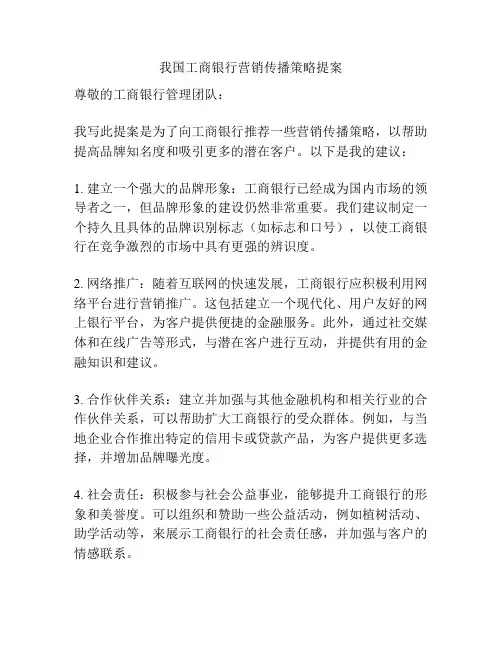 我国工商银行营销传播策略提案

尊敬的工商银行管理团队：

我写此提案是为了向工商银行推荐一些营销传播策略，以帮助提高品牌知名度和吸引更多的潜在客户。以下是我的建议：

1. 建立一个强大的品牌形象：工商银行已经成为国内市场的领导者之一，但品牌形象的建设仍然非常重要。我们建议制定一个持久且具体的品牌识别标志（如标志和口号），以使工商银行在竞争激烈的市场中具有更强的辨识度。

2. 网络推广：随着互联网的快速发展，工商银行应积极利用网络平台进行营销推广。这包括建立一个现代化、用户友好的网上银行平台，为客户提供便捷的金融服务。此外，通过社交媒体和在线广告等形式，与潜在客户进行互动，并提供有用的金融知识和建议。

3. 合作伙伴关系：建立并加强与其他金融机构和相关行业的合作伙伴关系，可以帮助扩大工商银行的受众群体。例如，与当地企业合作推出特定的信用卡或贷款产品，为客户提供更多选择，并增加品牌曝光度。

4. 社会责任：积极参与社会公益事业，能够提升工商银行的形象和美誉度。可以组织和赞助一些公益活动，例如植树活动、助学活动等，来展示工商银行的社会责任感，并加强与客户的情感联系。